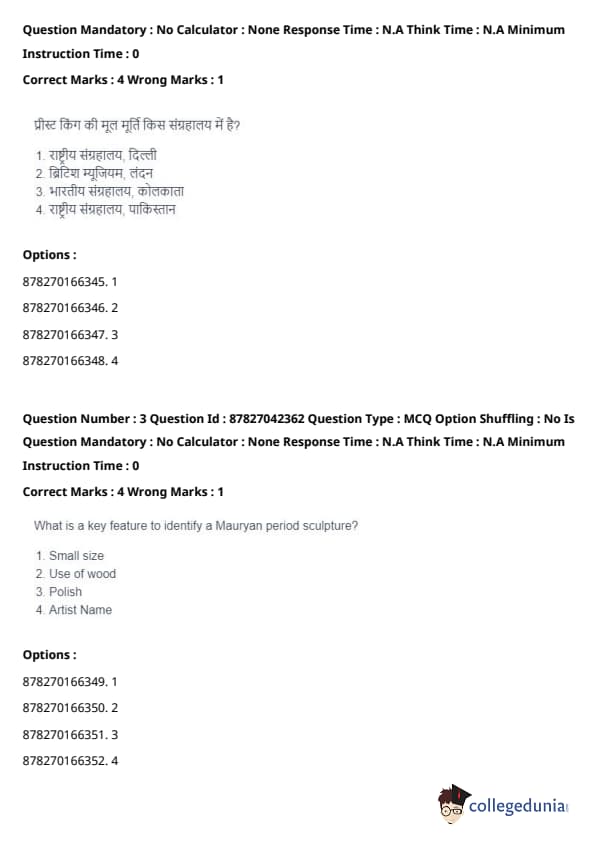 Question Mandatory : No Calculator : None Response Time : N.A Think Time : N.A Minimum Instruction Time : 0

Correct Marks : 4 Wrong Marks : 1

प्रीस्ट किंग की मूल मूर्ति किस संग्रहालय में है?

1. राष्ट्रीय संग्रहालय, दिल्ली
2. ब्रिटिश म्यूजियम, लंदन
3. भारतीय संग्रहालय, कोलकाता
4. राष्ट्रीय संग्रहालय, पाकिस्तान

Options :

878270166345. 1

878270166346. 2

878270166347. 3

878270166348. 4

Question Number : 3 Question Id : 87827042362 Question Type : MCQ Option Shuffling : No Is Question Mandatory : No Calculator : None Response Time : N.A Think Time : N.A Minimum Instruction Time : 0

Correct Marks : 4 Wrong Marks : 1

What is a key feature to identify a Mauryan period sculpture?

1. Small size
2. Use of wood
3. Polish
4. Artist Name

Options :

878270166349. 1

878270166350. 2

878270166351. 3

878270166352. 4

collegedunia